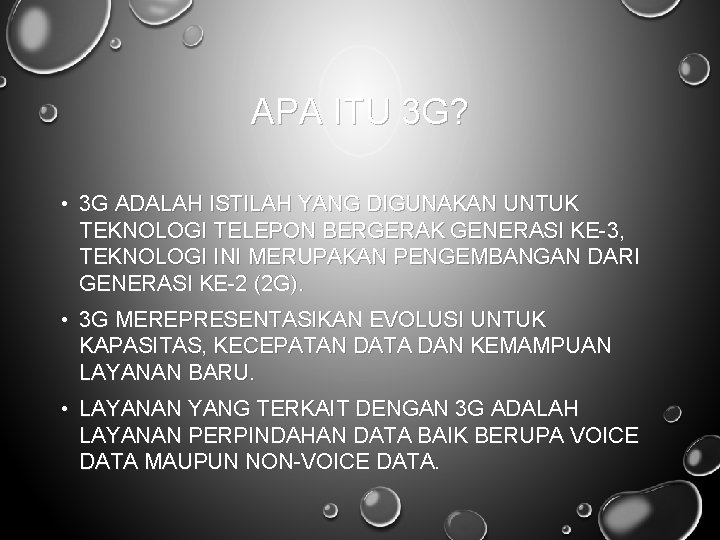 APA ITU 3G?

• 3G ADALAH ISTILAH YANG DIGUNAKAN UNTUK TEKNOLOGI TELEPON BERGERAK GENERASI KE-3, TEKNOLOGI INI MERUPAKAN PENGEMBANGAN DARI GENERASI KE-2 (2G).

• 3G MEREPRESENTASIKAN EVOLUSI UNTUK KAPASITAS, KECEPATAN DATA DAN KEMAMPUAN LAYANAN BARU.

• LAYANAN YANG TERKAIT DENGAN 3G ADALAH LAYANAN PERPINDAHAN DATA BAIK BERUPA VOICE DATA MAUPUN NON-VOICE DATA.